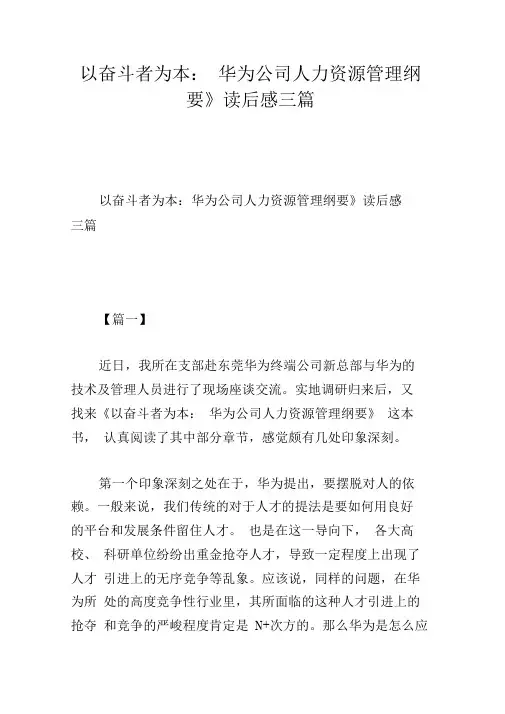 以奋斗者为本： 华为公司人力资源管理纲要》读后感三篇

以奋斗者为本：华为公司人力资源管理纲要》读后感三篇

【篇一】

近日，我所在支部赴东莞华为终端公司新总部与华为的技术及管理人员进行了现场座谈交流。实地调研归来后，又找来《以奋斗者为本： 华为公司人力资源管理纲要》 这本书， 认真阅读了其中部分章节，感觉颇有几处印象深刻。

第一个印象深刻之处在于，华为提出，要摆脱对人的依赖。一般来说，我们传统的对于人才的提法是要如何用良好的平台和发展条件留住人才。 也是在这一导向下， 各大高校、 科研单位纷纷出重金抢夺人才，导致一定程度上出现了人才 引进上的无序竞争等乱象。应该说，同样的问题，在华为所 处的高度竞争性行业里，其所面临的这种人才引进上的抢夺 和竞争的严峻程度肯定是 N+次方的。那么华为是怎么应